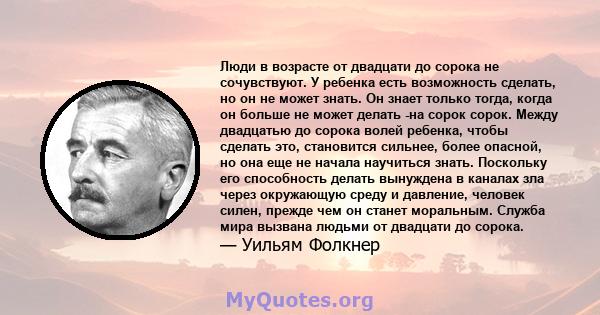 Люди в возрасте от двадцати до сорока не сочувствуют. У ребенка есть возможность сделать, но он не может знать. Он знает только тогда, когда он больше не может делать -на сорок сорок. Между двадцатью до сорока волей ребенка, чтобы сделать это, становится сильнее, более опасной, но она еще не начала научиться знать. Поскольку его способность делать вынуждена в каналах зла через окружающую среду и давление, человек силен, прежде чем он станет моральным. Служба мира вызвана людьми от двадцати до сорока.
— Уильям Фолкнер

MyQuotes.org